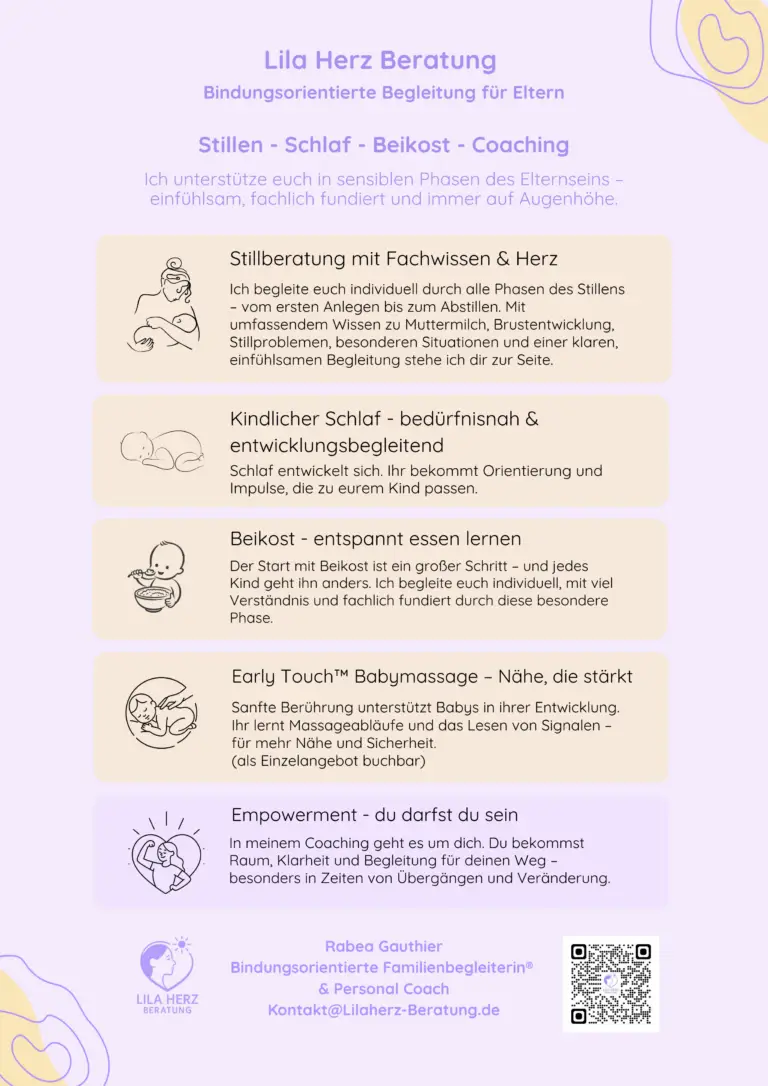 Lila Herz Beratung
Bindungsorientierte Begleitung für Eltern

Stillen - Schlaf - Beikost - Coaching

Ich unterstütze euch in sensiblen Phasen des Elternseins – einfühlsam, fachlich fundiert und immer auf Augenhöhe.

Stillberatung mit Fachwissen & Herz

Ich begleite euch individuell durch alle Phasen des Stillens – vom ersten Anlegen bis zum Abstillen. Mit umfassendem Wissen zu Muttermilch, Brustentwicklung, Stillproblemen, besonderen Situationen und einer klaren, einfühlsamen Begleitung stehe ich dir zur Seite.

Kindlicher Schlaf - bedürfnisnah & entwicklungsbegleitend

Schlaf entwickelt sich. Ihr bekommt Orientierung und Impulse, die zu eurem Kind passen.

Beikost - entspannt essen lernen

Der Start mit Beikost ist ein großer Schritt – und jedes Kind geht ihn anders. Ich begleite euch individuell, mit viel Verständnis und fachlich fundiert durch diese besondere Phase.

Early Touch™ Babymassage – Nähe, die stärkt

Sanfte Berührung unterstützt Babys in ihrer Entwicklung. Ihr lernt Massageabläufe und das Lesen von Signalen – für mehr Nähe und Sicherheit.
(als Einzelangebot buchbar)

Empowerment - du darfst du sein

In meinem Coaching geht es um dich. Du bekommst Raum, Klarheit und Begleitung für deinen Weg – besonders in Zeiten von Übergängen und Veränderung.

LILA HERZ
BERATUNG

Rabea Gauthier
Bindungsorientierte Familienbegleiterin®
& Personal Coach
Kontakt@Lilaherz-Beratung.de